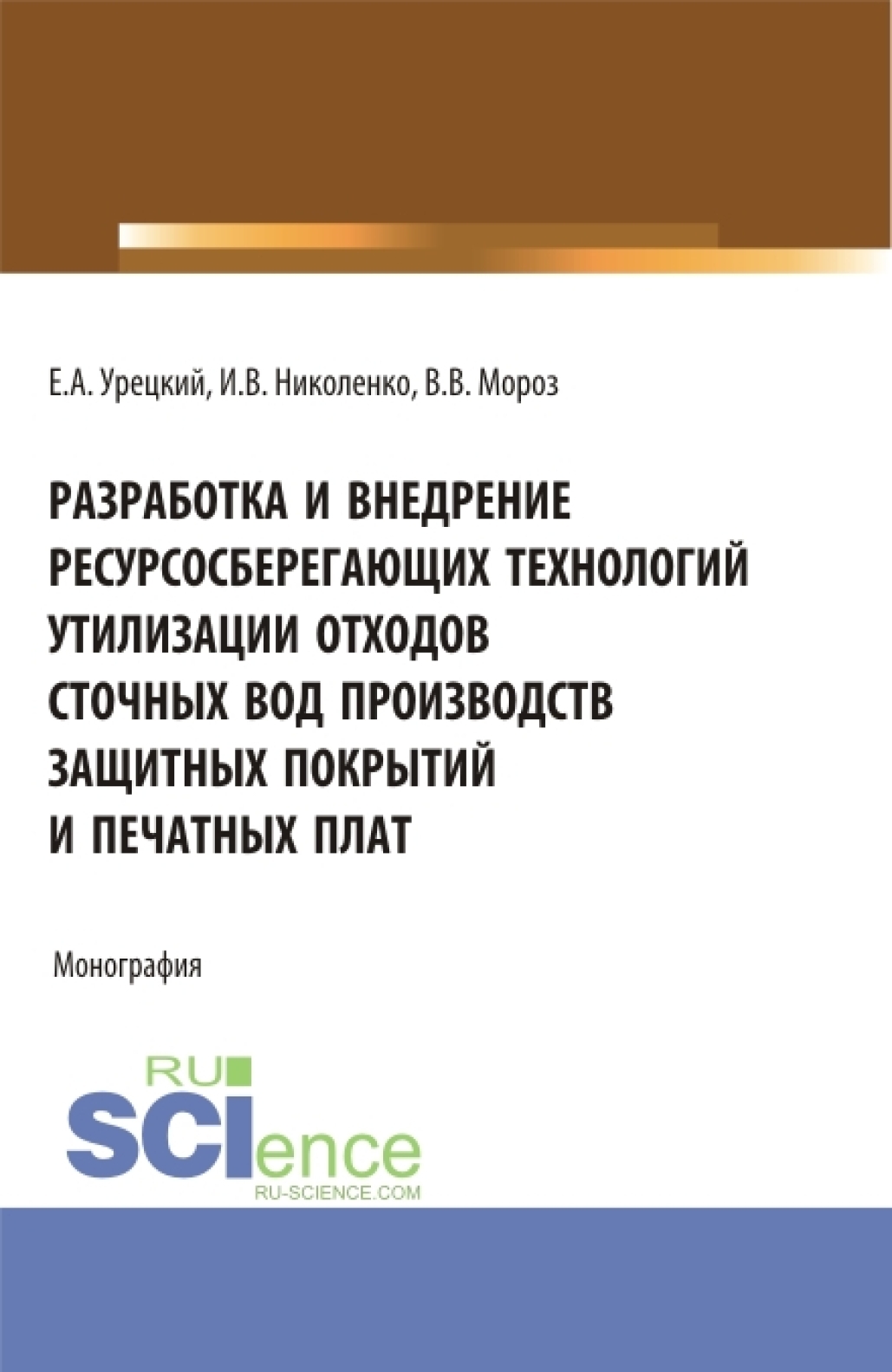 Е.А. Урецкий, И.В. Николенко, В.В. Мороз

РАЗРАБОТКА И ВНЕДРЕНИЕ РЕСУРСОСБЕРЕГАЮЩИХ ТЕХНОЛОГИЙ УТИЛИЗАЦИИ ОТХОДОВ СТОЧНЫХ ВОД ПРОИЗВОДСТВ ЗАЩИТНЫХ ПОКРЫТИЙ И ПЕЧАТНЫХ ПЛАТ

Монография

RU
SCIence
RU-SCIENCE.COM